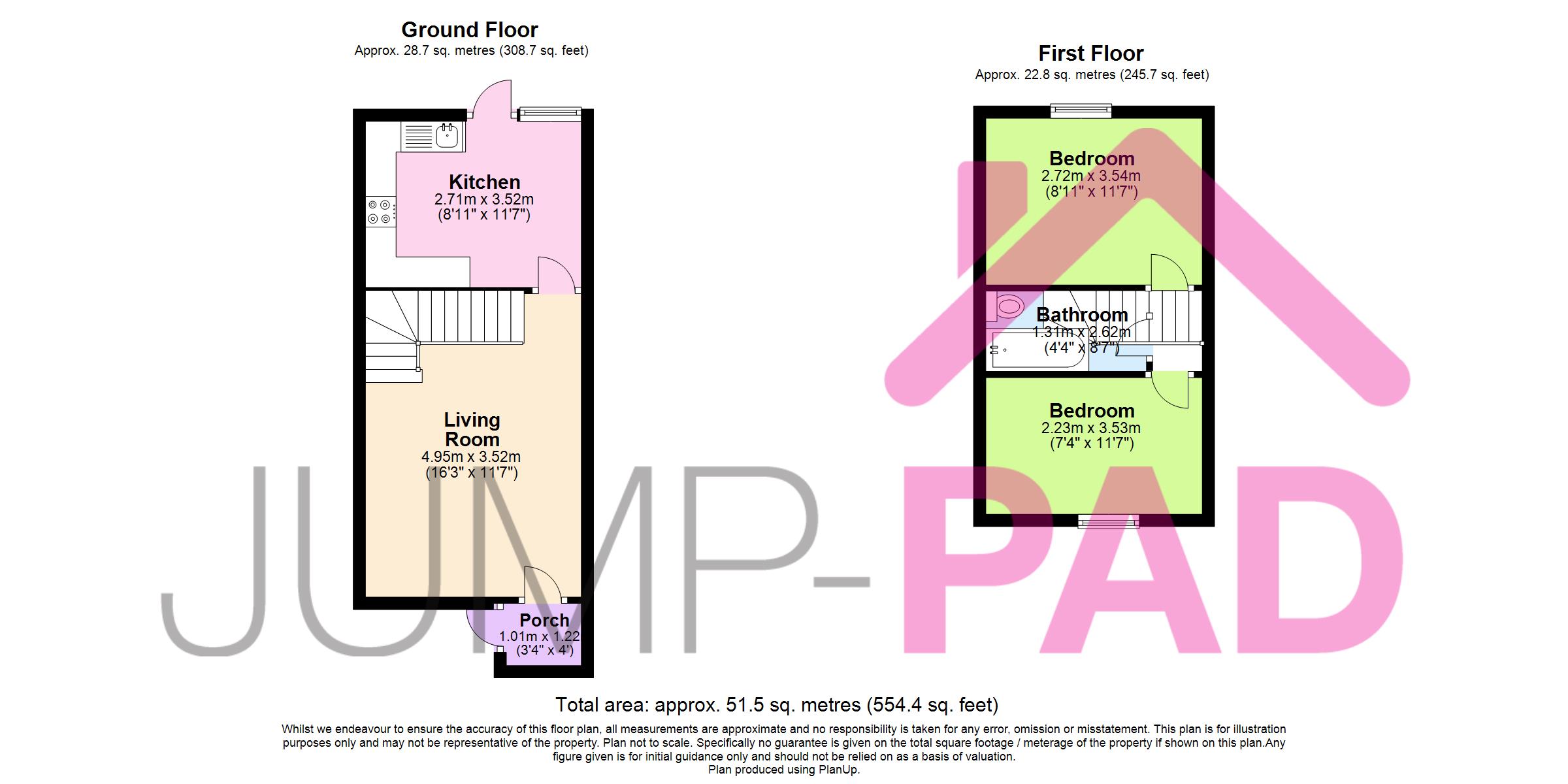 Ground Floor
Approx. 28.7 sq. metres (308.7 sq. feet)

Kitchen
2.71m x 3.52m
(8'11" x 11'7")

Living Room
4.95m x 3.52m
(16'3" x 11'7")

Porch
1.01m x 1.22
(3'4" x 4')

First Floor
Approx. 22.8 sq. metres (245.7 sq. feet)

Bedroom
2.72m x 3.54m
(8'11" x 11'7")

Bathroom
1.31m x 2.62m
(4'4" x 8'7")

Bedroom
2.23m x 3.53m
(7'4" x 11'7")

JUMP-PAD

Total area: approx. 51.5 sq. metres (554.4 sq. feet)

Whilst we endeavour to ensure the accuracy of this floor plan, all measurements are approximate and no responsibility is taken for any error, omission or misstatement. This plan is for illustration purposes only and may not be representative of the property. Plan not to scale. Specifically no guarantee is given on the total square footage / meterage of the property if shown on this plan.Any figure given is for initial guidance only and should not be relied on as a basis of valuation.
Plan produced using PlanUp.